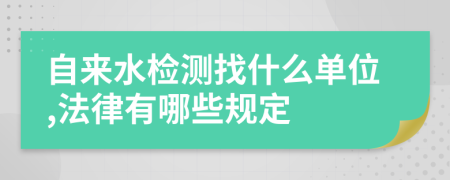 自来水检测找什么单位,法律有哪些规定